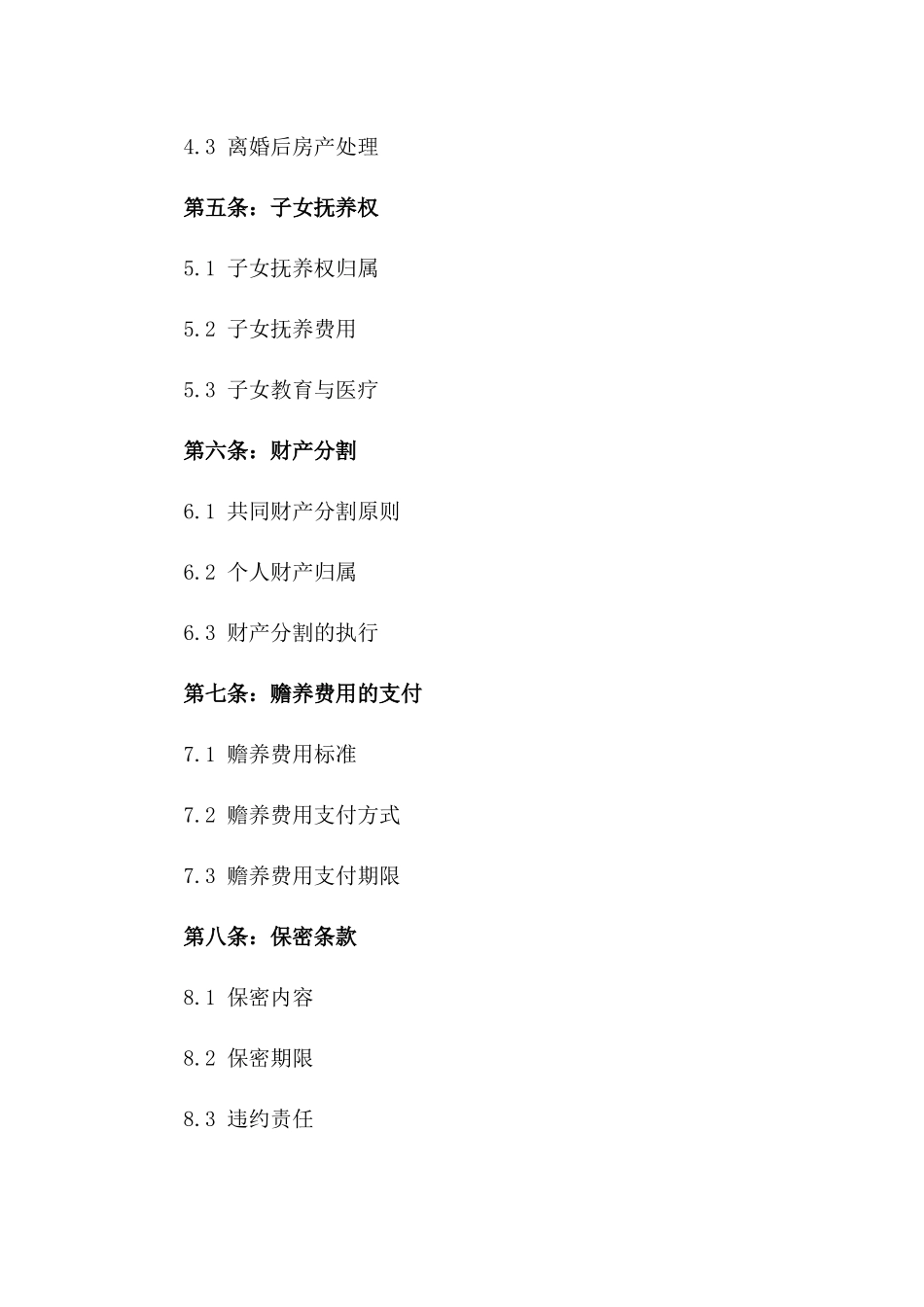 4.3 离婚后房产处理

第五条：子女抚养权

5.1 子女抚养权归属

5.2 子女抚养费用

5.3 子女教育与医疗

第六条：财产分割

6.1 共同财产分割原则

6.2 个人财产归属

6.3 财产分割的执行

第七条：赡养费用的支付

7.1 赡养费用标准

7.2 赡养费用支付方式

7.3 赡养费用支付期限

第八条：保密条款

8.1 保密内容

8.2 保密期限

8.3 违约责任